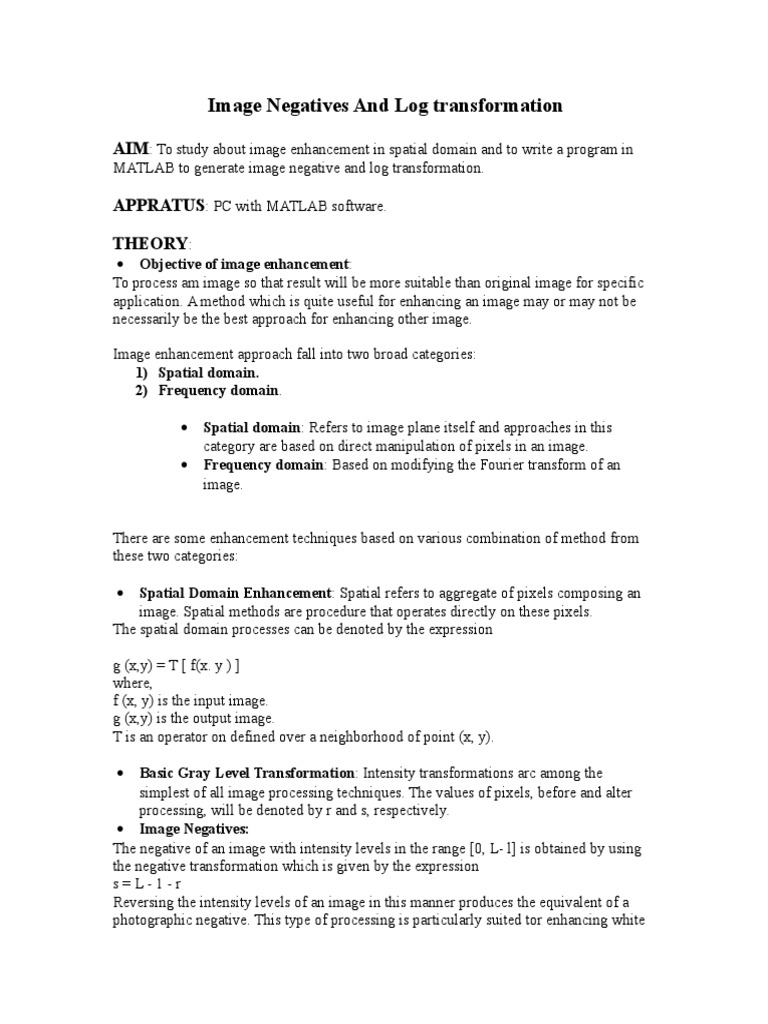 Image Negatives And Log transformation

AIM: To study about image enhancement in spatial domain and to write a program in MATLAB to generate image negative and log transformation.

APPRATUS: PC with MATLAB software.

THEORY:

• Objective of image enhancement:

To process am image so that result will be more suitable than original image for specific application. A method which is quite useful for enhancing an image may or may not be necessarily be the best approach for enhancing other image.

Image enhancement approach fall into two broad categories:

1) Spatial domain.
2) Frequency domain.

• Spatial domain: Refers to image plane itself and approaches in this category are based on direct manipulation of pixels in an image.
• Frequency domain: Based on modifying the Fourier transform of an image.

There are some enhancement techniques based on various combination of method from these two categories:

• Spatial Domain Enhancement: Spatial refers to aggregate of pixels composing an image. Spatial methods are procedure that operates directly on these pixels.

The spatial domain processes can be denoted by the expression

g (x,y) = T [ f(x. y ) ]
where,
f (x, y) is the input image.
g (x,y) is the output image.
T is an operator on defined over a neighborhood of point (x, y).

• Basic Gray Level Transformation: Intensity transformations arc among the simplest of all image processing techniques. The values of pixels, before and alter processing, will be denoted by r and s, respectively.

• Image Negatives:

The negative of an image with intensity levels in the range [0, L- l] is obtained by using the negative transformation which is given by the expression
s = L - 1 - r
Reversing the intensity levels of an image in this manner produces the equivalent of a photographic negative. This type of processing is particularly suited tor enhancing white